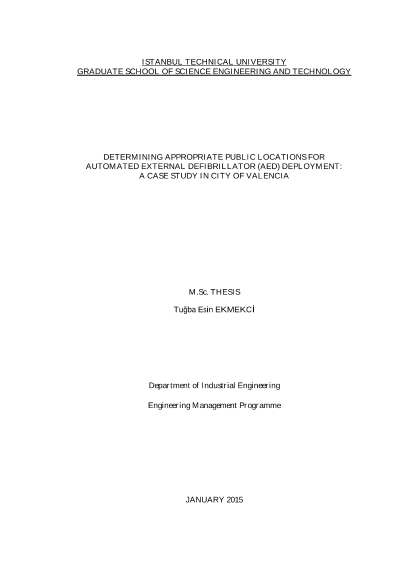 ISTANBUL TECHNICAL UNIVERSITY
GRADUATE SCHOOL OF SCIENCE ENGINEERING AND TECHNOLOGY

DETERMINING APPROPRIATE PUBLIC LOCATIONS FOR AUTOMATED EXTERNAL DEFIBRILLATOR (AED) DEPLOYMENT: A CASE STUDY IN CITY OF VALENCIA

M.Sc. THESIS

Tuğba Esin EKMEKCİ

Department of Industrial Engineering

Engineering Management Programme

JANUARY 2015